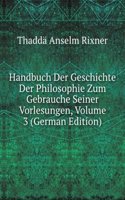 Thaddä Anselm Rixner

Handbuch Der Geschichte Der Philosophie Zum Gebrauche Seiner Vorlesungen, Volume 3 (German Edition)